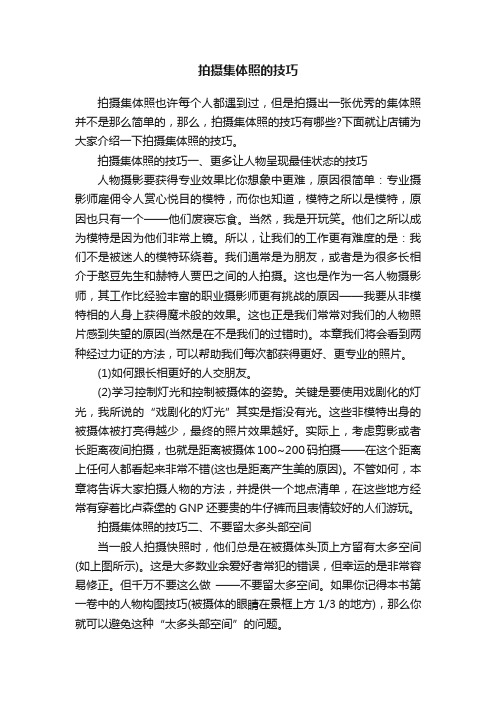 拍摄集体照的技巧

拍摄集体照也许每个人都遇到过，但是拍摄出一张优秀的集体照并不是那么简单的，那么，拍摄集体照的技巧有哪些?下面就让店铺为大家介绍一下拍摄集体照的技巧。

拍摄集体照的技巧一、更多让人物呈现最佳状态的技巧

人物摄影要获得专业效果比你想象中更难，原因很简单：专业摄影师雇佣令人赏心悦目的模特，而你也知道，模特之所以是模特，原因也只有一个——他们废寝忘食。当然，我是开玩笑。他们之所以成为模特是因为他们非常上镜。所以，让我们的工作更有难度的是：我们不是被迷人的模特环绕着。我们通常是为朋友，或者是为很多长相介于憨豆先生和赫特人贾巴之间的人拍摄。这也是作为一名人物摄影师，其工作比经验丰富的职业摄影师更有挑战的原因——我要从非模特相的人身上获得魔术般的效果。这也正是我们常常对我们的人物照片感到失望的原因(当然是在不是我们的过错时)。本章我们将会看到两种经过力证的方法，可以帮助我们每次都获得更好、更专业的照片。

(1)如何跟长相更好的人交朋友。

(2)学习控制灯光和控制被摄体的姿势。关键是要使用戏剧化的灯光，我所说的“戏剧化的灯光”其实是指没有光。这些非模特出身的被摄体被打亮得越少，最终的照片效果越好。实际上，考虑剪影或者长距离夜间拍摄，也就是距离被摄体 100~200 码拍摄——在这个距离上任何人都看起来非常不错(这也是距离产生美的原因)。不管如何，本章将告诉大家拍摄人物的方法，并提供一个地点清单，在这些地方经常有穿着比卢森堡的 GNP 还要贵的牛仔裤而且表情较好的人们游玩。

拍摄集体照的技巧二、不要留太多头部空间

当一般人拍摄快照时，他们总是在被摄体头顶上方留有太多空间(如上图所示)。这是大多数业余爱好者常犯的错误，但幸运的是非常容易修正。但千万不要这么做 ——不要留太多空间。如果你记得本书第一卷中的人物构图技巧(被摄体的眼睛在景框上方 1/3 的地方)，那么你就可以避免这种“太多头部空间”的问题。